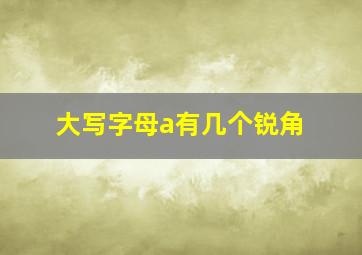 大写字母a有几个锐角